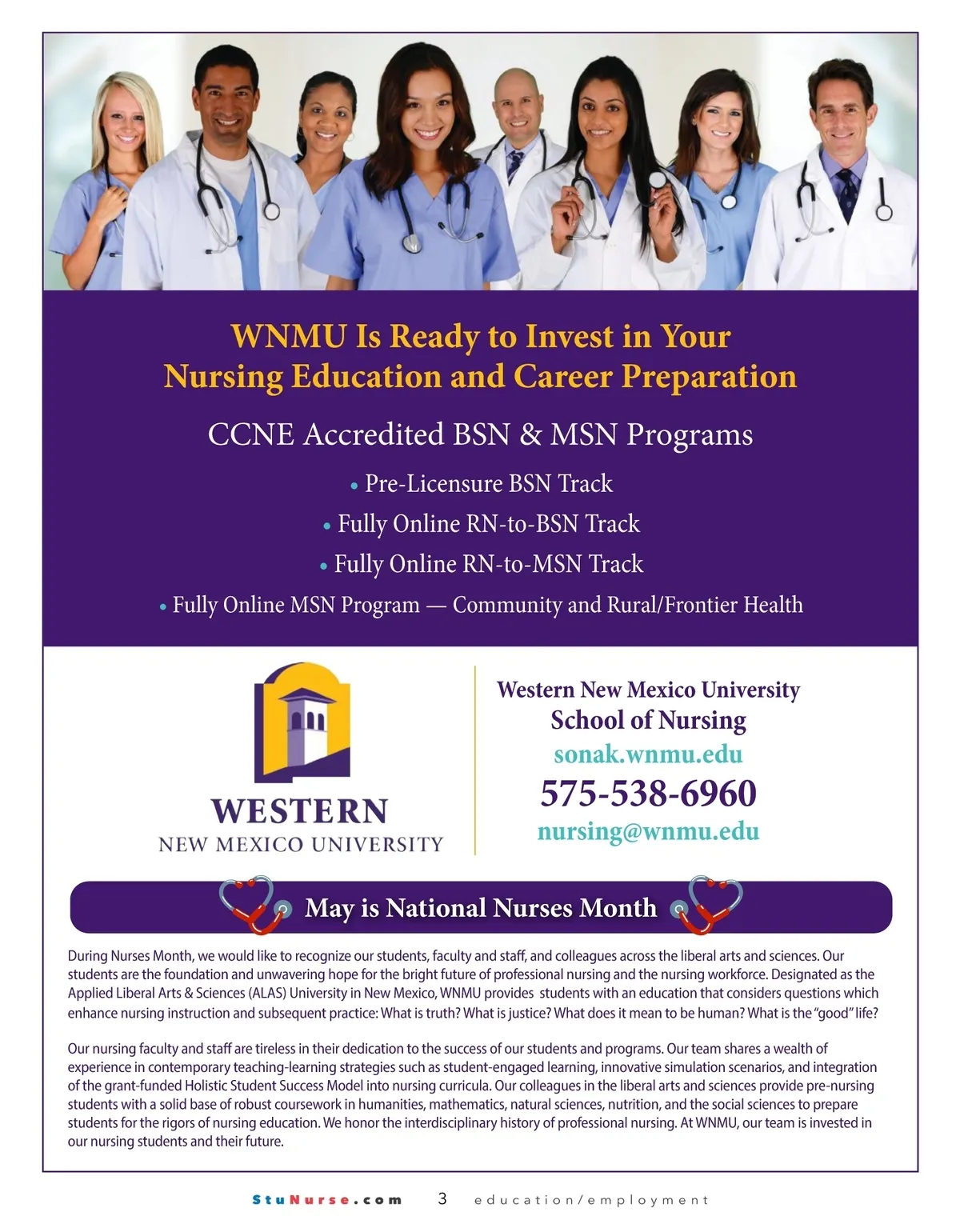 WNMU Is Ready to Invest in Your Nursing Education and Career Preparation

CCNE Accredited BSN & MSN Programs

• Pre-Licensure BSN Track
• Fully Online RN-to-BSN Track
• Fully Online RN-to-MSN Track
• Fully Online MSN Program — Community and Rural/Frontier Health

WESTERN
NEW MEXICO UNIVERSITY

Western New Mexico University
School of Nursing
sonak.wnmu.edu
575-538-6960
nursing@wnmu.edu

May is National Nurses Month

During Nurses Month, we would like to recognize our students, faculty and staff, and colleagues across the liberal arts and sciences. Our students are the foundation and unwavering hope for the bright future of professional nursing and the nursing workforce. Designated as the Applied Liberal Arts & Sciences (ALAS) University in New Mexico, WNMU provides students with an education that considers questions which enhance nursing instruction and subsequent practice: What is truth? What is justice? What does it mean to be human? What is the "good" life?

Our nursing faculty and staff are tireless in their dedication to the success of our students and programs. Our team shares a wealth of experience in contemporary teaching-learning strategies such as student-engaged learning, innovative simulation scenarios, and integration of the grant-funded Holistic Student Success Model into nursing curricula. Our colleagues in the liberal arts and sciences provide pre-nursing students with a solid base of robust coursework in humanities, mathematics, natural sciences, nutrition, and the social sciences to prepare students for the rigors of nursing education. We honor the interdisciplinary history of professional nursing. At WNMU, our team is invested in our nursing students and their future.

StuNurse.com 3 education/employment